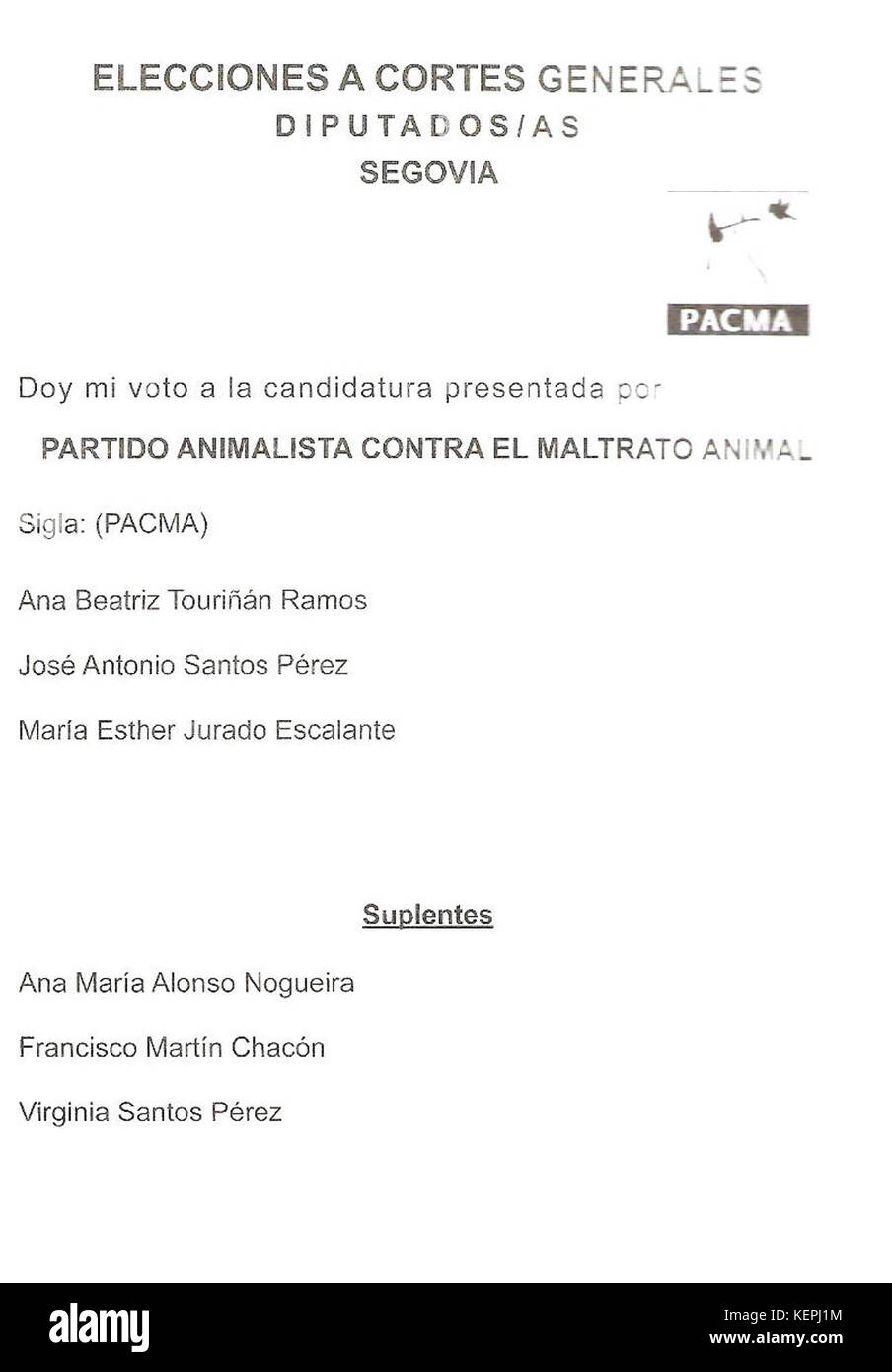 ELECCIONES A CORTES GENERALES
DIPUTADOS/AS
SEGOVIA

PACMA

Doy mi voto a la candidatura presentada por

PARTIDO ANIMALISTA CONTRA EL MALTRATO ANIMAL

Sigla: (PACMA)

Ana Beatriz Touriñán Ramos

José Antonio Santos Pérez

María Esther Jurado Escalante

Suplentes

Ana María Alonso Nogueira

Francisco Martín Chacón

Virginia Santos Pérez

alamy

KEPJ1M
www.alamy.com